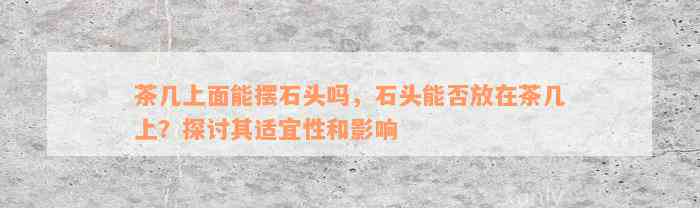 茶几上面能摆石头吗，石头能否放在茶几上？探讨其适宜性和影响